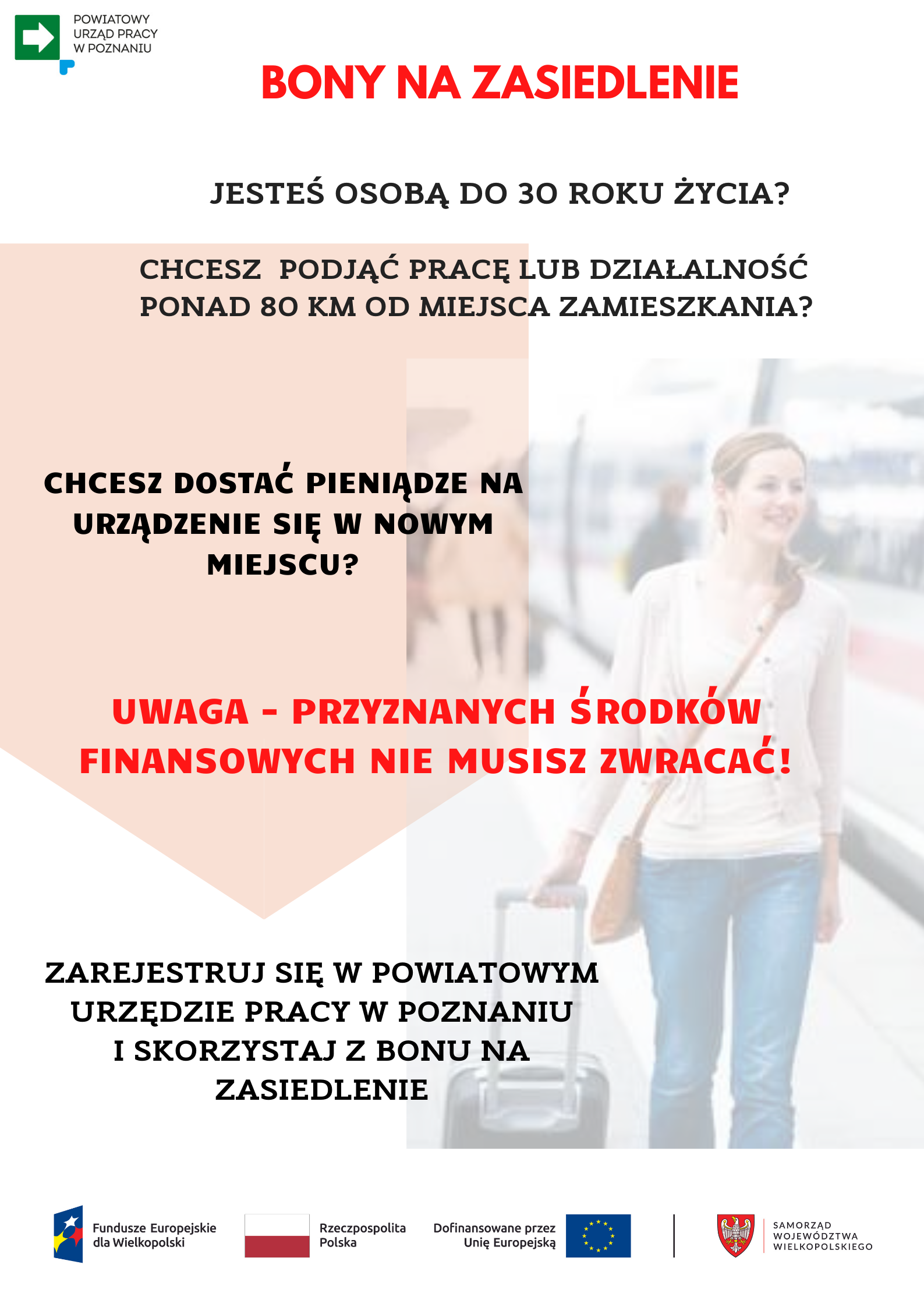 POWIATOWY URZĄD PRACY W POZNANIU

BONY NA ZASIEDLENIE

JESTEŚ OSOBĄ DO 30 ROKU ŻYCIA?

CHCESZ PODJĄĆ PRACĘ LUB DZIAŁALNOŚĆ PONAD 80 KM OD MIEJSCA ZAMIESZKANIA?

CHCESZ DOSTAĆ PIENIĄDZE NA URZĄDZENIE SIĘ W NOWYM MIEJSCU?

UWAGA - PRZYZNANYCH ŚRODKÓW FINANSOWYCH NIE MUSISZ ZWRACAĆ!

ZAREJESTRUJ SIĘ W POWIATOWYM URZĘDZIE PRACY W POZNANIU I SKORZYSTAJ Z BONU NA ZASIEDLENIE

Fundusze Europejskie dla Wielkopolski

Rzeczpospolita Polska

Dofinansowane przez Unię Europejską

SAMORZĄD WOJEWÓDZTWA WIELKOPOLSKIEGO